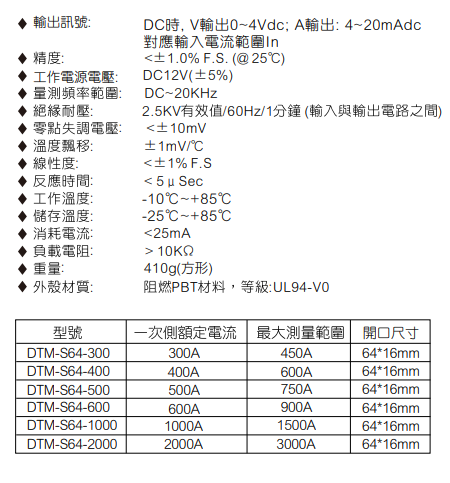 ◆ 輸出訊號: DC時, V輸出0~4Vdc; A輸出: 4~20mAdc 對應輸入電流範圍In
◆ 精度: <±1.0% F.S. (@25℃)
◆ 工作電源電壓: DC12V(±5%)
◆ 量測頻率範圍: DC~20KHz
◆ 絕緣耐壓: 2.5KV有效值/60Hz/1分鐘 (輸入與輸出電路之間)
◆ 零點失調電壓: <±10mV
◆ 溫度飄移: ±1mV/℃
◆ 線性度: <±1% F.S
◆ 反應時間: < 5 μ Sec
◆ 工作溫度: -10℃~+85℃
◆ 儲存溫度: -25℃~+85℃
◆ 消耗電流: <25mA
◆ 負載電阻: > 10KΩ
◆ 重量: 410g(方形)
◆ 外殼材質: 阻燃PBT材料，等級:UL94-V0

| 型號 | 一次側額定電流 | 最大測量範圍 | 開口尺寸 |
|---|---|---|---|
| DTM-S64-300 | 300A | 450A | 64*16mm |
| DTM-S64-400 | 400A | 600A | 64*16mm |
| DTM-S64-500 | 500A | 750A | 64*16mm |
| DTM-S64-600 | 600A | 900A | 64*16mm |
| DTM-S64-1000 | 1000A | 1500A | 64*16mm |
| DTM-S64-2000 | 2000A | 3000A | 64*16mm |